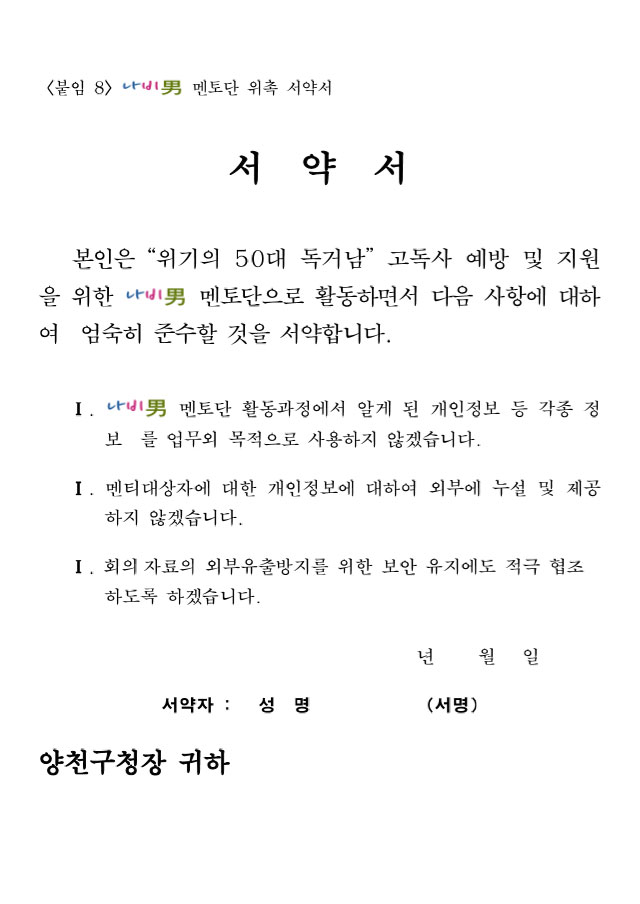 〈붙임 8〉 나비男 멘토단 위촉 서약서

서 약 서

본인은 “위기의 50대 독거남” 고독사 예방 및 지원을 위한 나비男 멘토단으로 활동하면서 다음 사항에 대하여 엄숙히 준수할 것을 서약합니다.

Ⅰ. 나비男 멘토단 활동과정에서 알게 된 개인정보 등 각종 정보 를 업무외 목적으로 사용하지 않겠습니다.

Ⅰ. 멘티대상자에 대한 개인정보에 대하여 외부에 누설 및 제공하지 않겠습니다.

Ⅰ. 회의자료의 외부유출방지를 위한 보안 유지에도 적극 협조하도록 하겠습니다.

년 월 일

서약자 : 성 명 (서명)

양천구청장 귀하